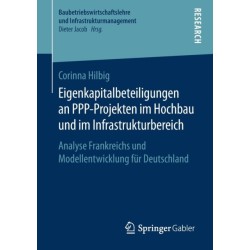 Baubetriebswirtschaftslehre
und Infrastrukturmanagement
Dieter Jacob · Hrsg.

RESEARCH

Corinna Hilbig

Eigenkapitalbeteiligungen an PPP-Projekten im Hochbau und im Infrastrukturbereich

Analyse Frankreichs und Modellentwicklung für Deutschland

Springer Gabler